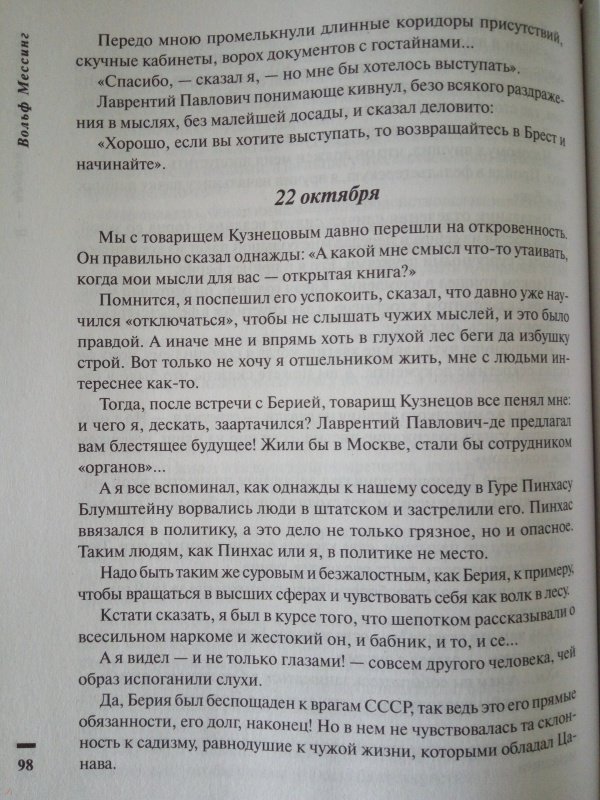 Вольф Мессинг

Передо мною промелькнули длинные коридоры присутствий, скучные кабинеты, ворох документов с гостайнами...

«Спасибо, — сказал я, — но мне бы хотелось выступать».

Лаврентий Павлович понимающе кивнул, безо всякого раздражения в мыслях, без малейшей досады, и сказал деловито:

«Хорошо, если вы хотите выступать, то возвращайтесь в Брест и начинайте».

22 октября

Мы с товарищем Кузнецовым давно перешли на откровенность. Он правильно сказал однажды: «А какой мне смысл что-то утаивать, когда мои мысли для вас — открытая книга?»

Помнится, я поспешил его успокоить, сказал, что давно уже научился «отключаться», чтобы не слышать чужих мыслей, и это было правдой. А иначе мне и впрямь хоть в глухой лес беги да избушку строй. Вот только не хочу я отшельником жить, мне с людьми интереснее как-то.

Тогда, после встречи с Берией, товарищ Кузнецов все пенял мне: и чего я, дескать, заартачился? Лаврентий Павлович-де предлагал вам блестящее будущее! Жили бы в Москве, стали бы сотрудником «органов»...

А я все вспоминал, как однажды к нашему соседу в Гуре Пинхасу Блумштейну ворвались люди в штатском и застрелили его. Пинхас ввязался в политику, а это дело не только грязное, но и опасное. Таким людям, как Пинхас или я, в политике не место.

Надо быть таким же суровым и безжалостным, как Берия, к примеру, чтобы вращаться в высших сферах и чувствовать себя как волк в лесу.

Кстати сказать, я был в курсе того, что шепотком рассказывали о всесильном наркоме и жестокий он, и бабник, и то, и се...

А я видел — и не только глазами! — совсем другого человека, чей образ испоганили слухи.

Да, Берия был беспощаден к врагам СССР, так ведь это его прямые обязанности, его долг, наконец! Но в нем не чувствовалась та склонность к садизму, равнодушие к чужой жизни, которыми обладал Цанава.

98